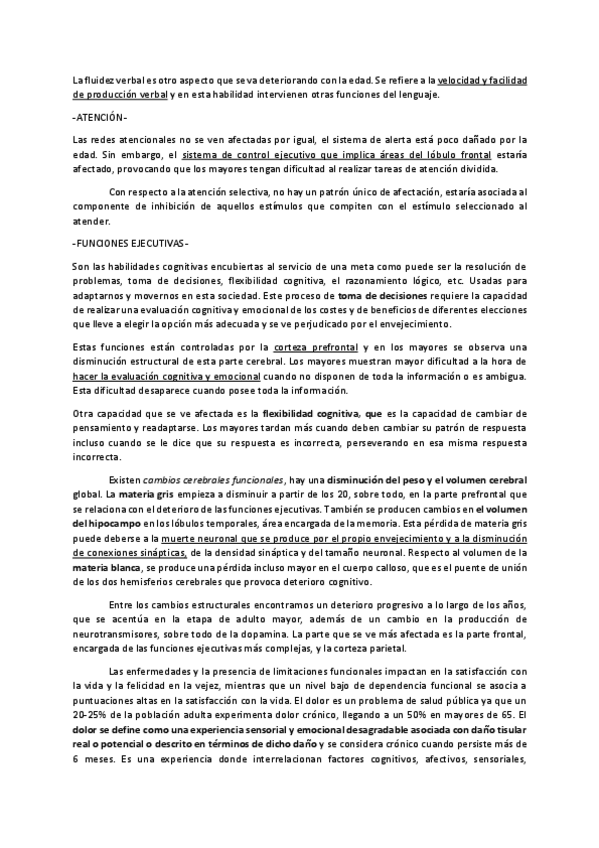 La fluidez verbal es otro aspecto que se va deteriorando con la edad. Se refiere a la velocidad y facilidad de producción verbal y en esta habilidad intervienen otras funciones del lenguaje.

-ATENCIÓN-

Las redes atencionales no se ven afectadas por igual, el sistema de alerta está poco dañado por la edad. Sin embargo, el sistema de control ejecutivo que implica áreas del lóbulo frontal estaría afectado, provocando que los mayores tengan dificultad al realizar tareas de atención dividida.

Con respecto a la atención selectiva, no hay un patrón único de afectación, estaría asociada al componente de inhibición de aquellos estímulos que compiten con el estímulo seleccionado al atender.

-FUNCIONES EJECUTIVAS-

Son las habilidades cognitivas encubiertas al servicio de una meta como puede ser la resolución de problemas, toma de decisiones, flexibilidad cognitiva, el razonamiento lógico, etc. Usadas para adaptarnos y movernos en esta sociedad. Este proceso de toma de decisiones requiere la capacidad de realizar una evaluación cognitiva y emocional de los costes y de beneficios de diferentes elecciones que lleve a elegir la opción más adecuada y se ve perjudicado por el envejecimiento.

Estas funciones están controladas por la corteza prefrontal y en los mayores se observa una disminución estructural de esta parte cerebral. Los mayores muestran mayor dificultad a la hora de hacer la evaluación cognitiva y emocional cuando no disponen de toda la información o es ambigua. Esta dificultad desaparece cuando posee toda la información.

Otra capacidad que se ve afectada es la flexibilidad cognitiva, que es la capacidad de cambiar de pensamiento y readaptarse. Los mayores tardan más cuando deben cambiar su patrón de respuesta incluso cuando se le dice que su respuesta es incorrecta, perseverando en esa misma respuesta incorrecta.

Existen cambios cerebrales funcionales, hay una disminución del peso y el volumen cerebral global. La materia gris empieza a disminuir a partir de los 20, sobre todo, en la parte prefrontal que se relaciona con el deterioro de las funciones ejecutivas. También se producen cambios en el volumen del hipocampo en los lóbulos temporales, área encargada de la memoria. Esta pérdida de materia gris puede deberse a la muerte neuronal que se produce por el propio envejecimiento y a la disminución de conexiones sinápticas, de la densidad sináptica y del tamaño neuronal. Respecto al volumen de la materia blanca, se produce una pérdida incluso mayor en el cuerpo calloso, que es el puente de unión de los dos hemisferios cerebrales que provoca deterioro cognitivo.

Entre los cambios estructurales encontramos un deterioro progresivo a lo largo de los años, que se acentúa en la etapa de adulto mayor, además de un cambio en la producción de neurotransmisores, sobre todo de la dopamina. La parte que se ve más afectada es la parte frontal, encargada de las funciones ejecutivas más complejas, y la corteza parietal.

Las enfermedades y la presencia de limitaciones funcionales impactan en la satisfacción con la vida y la felicidad en la vejez, mientras que un nivel bajo de dependencia funcional se asocia a puntuaciones altas en la satisfacción con la vida. El dolor es un problema de salud pública ya que un 20-25% de la población adulta experimenta dolor crónico, llegando a un 50% en mayores de 65. El dolor se define como una experiencia sensorial y emocional desagradable asociada con daño tisular real o potencial o descrito en términos de dicho daño y se considera crónico cuando persiste más de 6 meses. Es una experiencia donde interrelacionan factores cognitivos, afectivos, sensoriales,